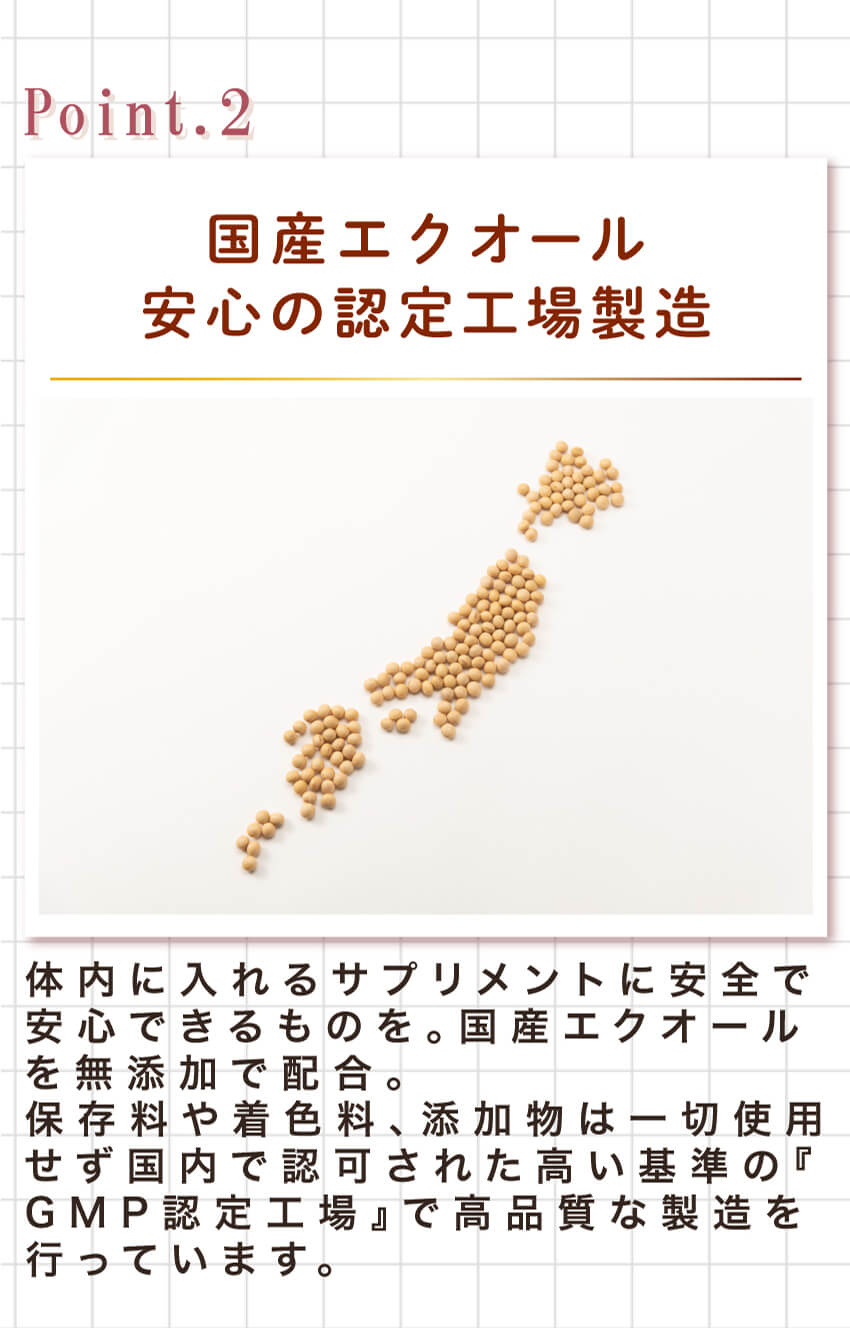 Point.2

国産エクオール
安心の認定工場製造

体内に入れるサプリメントに安全で安心できるものを。国産エクオールを無添加で配合。
保存料や着色料、添加物は一切使用せず国内で認可された高い基準の『GMP認定工場』で高品質な製造を行っています。